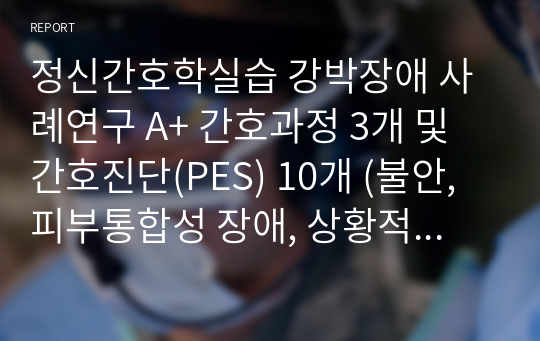 REPORT

정신간호학실습 강박장애 사례연구 A+ 간호과정 3개 및 간호진단(PES) 10개 (불안, 피부통합성 장애, 상황적...